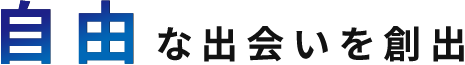 自由な出会いを創出